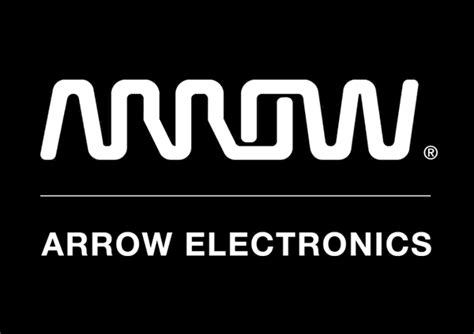 ARROW®

ARROW ELECTRONICS